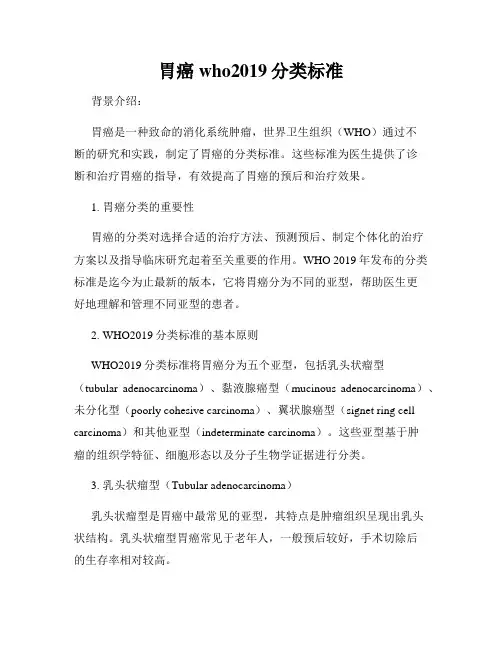 胃癌 who2019 分类标准

背景介绍：

胃癌是一种致命的消化系统肿瘤，世界卫生组织（WHO）通过不断的研究和实践，制定了胃癌的分类标准。这些标准为医生提供了诊断和治疗胃癌的指导，有效提高了胃癌的预后和治疗效果。

1. 胃癌分类的重要性

胃癌的分类对选择合适的治疗方法、预测预后、制定个体化的治疗方案以及指导临床研究起着至关重要的作用。WHO 2019 年发布的分类标准是迄今为止最新的版本，它将胃癌分为不同的亚型，帮助医生更好地理解和管理不同亚型的患者。

2. WHO2019 分类标准的基本原则

WHO2019 分类标准将胃癌分为五个亚型，包括乳头状瘤型（tubular adenocarcinoma）、黏液腺癌型（mucinous adenocarcinoma）、未分化型（poorly cohesive carcinoma）、翼状腺癌型（signet ring cell carcinoma）和其他亚型（indeterminate carcinoma）。这些亚型基于肿瘤的组织学特征、细胞形态以及分子生物学证据进行分类。

3. 乳头状瘤型（Tubular adenocarcinoma）

乳头状瘤型是胃癌中最常见的亚型，其特点是肿瘤组织呈现出乳头状结构。乳头状瘤型胃癌常见于老年人，一般预后较好，手术切除后的生存率相对较高。